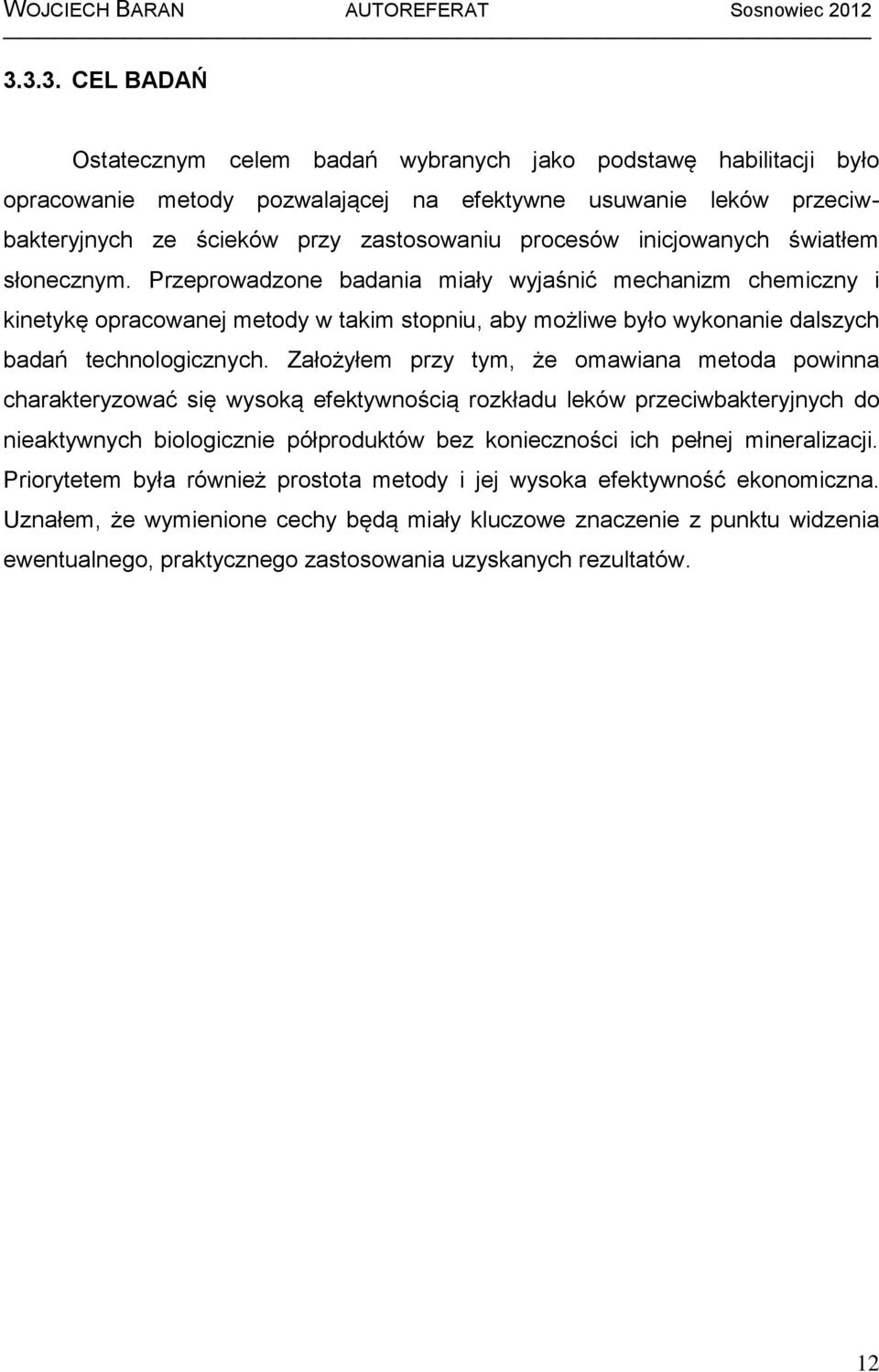 WOJCIECH BARAN AUTOREFERAT Sosnowiec 2012

3.3.3. CEL BADAŃ

Ostatecznym celem badań wybranych jako podstawę habilitacji było opracowanie metody pozwalającej na efektywne usuwanie leków przeciwbakteryjnych ze ścieków przy zastosowaniu procesów inicjowanych światłem słonecznym. Przeprowadzone badania miały wyjaśnić mechanizm chemiczny i kinetykę opracowanej metody w takim stopniu, aby możliwe było wykonanie dalszych badań technologicznych. Założyłem przy tym, że omawiana metoda powinna charakteryzować się wysoką efektywnością rozkładu leków przeciwbakteryjnych do nieaktywnych biologicznie półproduktów bez konieczności ich pełnej mineralizacji. Priorytetem była również prostota metody i jej wysoka efektywność ekonomiczna. Uznałem, że wymienione cechy będą miały kluczowe znaczenie z punktu widzenia ewentualnego, praktycznego zastosowania uzyskanych rezultatów.

12